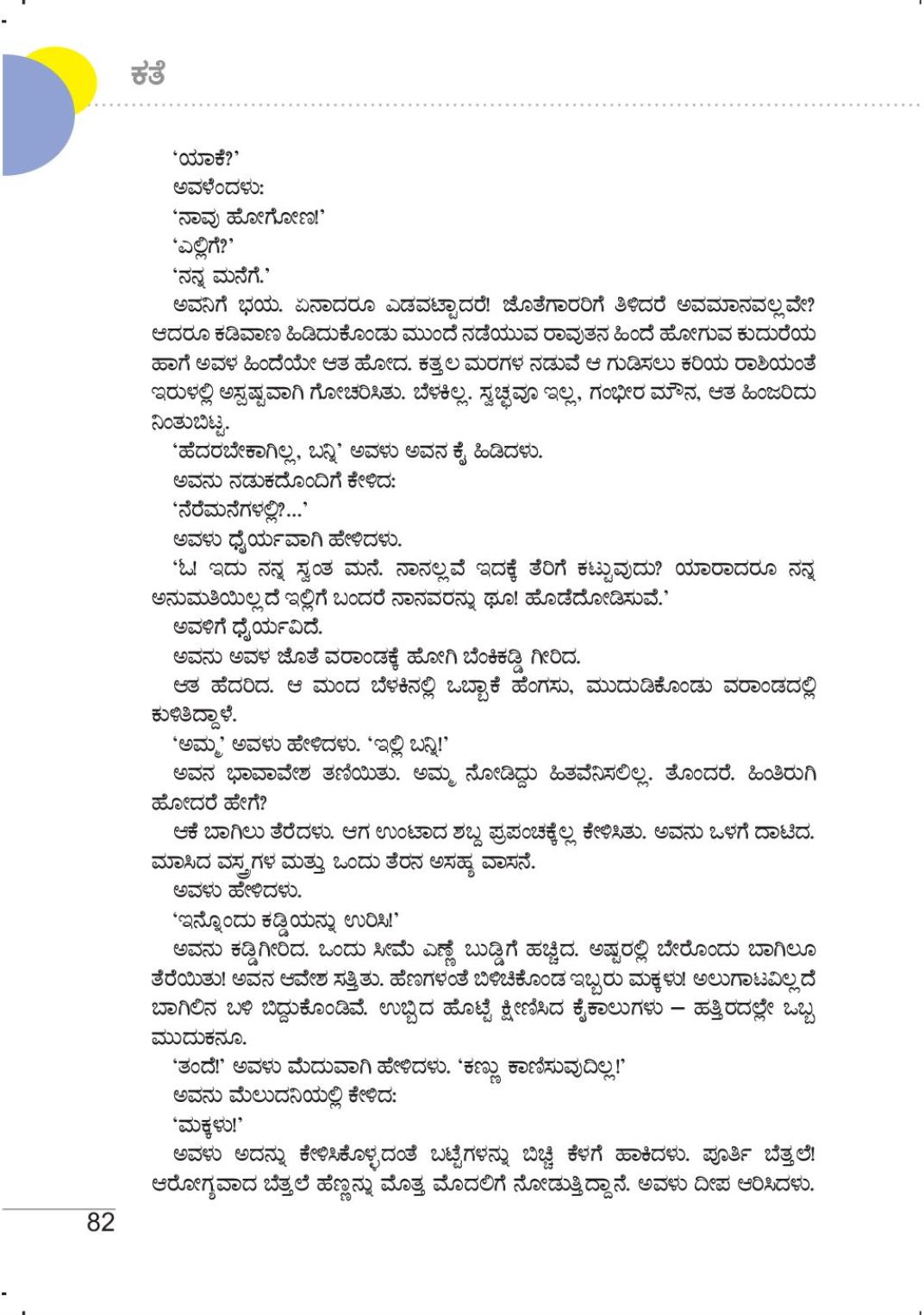 ಕತೆ

'ಯಾಕೆ?'

ಅವಳೆಂದಳು:

'ನಾವು ಹೋಗೋಣ!'

'ಎಲ್ಲಿಗೆ?'

'ನನ್ನ ಮನೆಗೆ.'

ಅವನಿಗೆ ಭಯ. ಏನಾದರೂ ಎಡವಟ್ಟಾದರೆ! ಜೊತೆಗಾರರಿಗೆ ತಿಳಿದರೆ ಅವಮಾನವಲ್ಲವೇ? ಆದರೂ ಕಡಿವಾಣ ಹಿಡಿದುಕೊಂಡು ಮುಂದೆ ನಡೆಯುವ ರಾವುತನ ಹಿಂದೆ ಹೋಗುವ ಕುದುರೆಯ ಹಾಗೆ ಅವಳ ಹಿಂದೆಯೇ ಆತ ಹೋದ. ಕತ್ತಲ ಮರಗಳ ನಡುವೆ ಆ ಗುಡಿಸಲು ಕರಿಯ ರಾಶಿಯಂತೆ ಇರುಳಲ್ಲಿ ಅಸ್ಪಷ್ಟವಾಗಿ ಗೋಚರಿಸಿತು. ಬೆಳಕಿಲ್ಲ. ಸ್ವಚ್ಛವೂ ಇಲ್ಲ, ಗಂಭೀರ ಮೌನ, ಆತ ಹಿಂಜರಿದು ನಿಂತುಬಿಟ್ಟ.

'ಹೆದರಬೇಕಾಗಿಲ್ಲ, ಬನ್ನಿ' ಅವಳು ಅವನ ಕೈ ಹಿಡಿದಳು.

ಅವನು ನಡುಕದೊಂದಿಗೆ ಕೇಳಿದ:

'ನೆರೆಮನೆಗಳಲ್ಲಿ?...'

ಅವಳು ಧೈರ್ಯವಾಗಿ ಹೇಳಿದಳು.

'ಓ! ಇದು ನನ್ನ ಸ್ವಂತ ಮನೆ. ನಾನಲ್ಲವೆ ಇದಕ್ಕೆ ತೆರಿಗೆ ಕಟ್ಟುವುದು? ಯಾರಾದರೂ ನನ್ನ ಅನುಮತಿಯಿಲ್ಲದೆ ಇಲ್ಲಿಗೆ ಬಂದರೆ ನಾನವರನ್ನು ಥೂ! ಹೊಡೆದೋಡಿಸುವೆ.'

ಅವಳಿಗೆ ಧೈರ್ಯವಿದೆ.

ಅವನು ಅವಳ ಜೊತೆ ವರಾಂಡಕ್ಕೆ ಹೋಗಿ ಬೆಂಕಿಕಡ್ಡಿ ಗೀರಿದ.

ಆತ ಹೆದರಿದ. ಆ ಮಂದ ಬೆಳಕಿನಲ್ಲಿ ಒಬ್ಬಾಕೆ ಹೆಂಗಸು, ಮುದುಡಿಕೊಂಡು ವರಾಂಡದಲ್ಲಿ ಕುಳಿತಿದ್ದಾಳೆ.

'ಅಮ್ಮ' ಅವಳು ಹೇಳಿದಳು. 'ಇಲ್ಲಿ ಬನ್ನಿ!'

ಅವನ ಭಾವಾವೇಶ ತಣಿಯಿತು. ಅಮ್ಮ ನೋಡಿದ್ದು ಹಿತವೆನಿಸಲಿಲ್ಲ. ತೊಂದರೆ. ಹಿಂತಿರುಗಿ ಹೋದರೆ ಹೇಗೆ?

ಆಕೆ ಬಾಗಿಲು ತೆರೆದಳು. ಆಗ ಉಂಟಾದ ಶಬ್ದ ಪ್ರಪಂಚಕ್ಕೆಲ್ಲ ಕೇಳಿಸಿತು. ಅವನು ಒಳಗೆ ದಾಟಿದ. ಮಾಸಿದ ವಸ್ತ್ರಗಳ ಮತ್ತು ಒಂದು ತೆರನ ಅಸಹ್ಯ ವಾಸನೆ.

ಅವಳು ಹೇಳಿದಳು.

'ಇನ್ನೊಂದು ಕಡ್ಡಿಯನ್ನು ಉರಿಸಿ!'

ಅವನು ಕಡ್ಡಿಗೀರಿದ. ಒಂದು ಸೀಮೆ ಎಣ್ಣೆ ಬುಡ್ಡಿಗೆ ಹಚ್ಚಿದ. ಅಷ್ಟರಲ್ಲಿ ಬೇರೊಂದು ಬಾಗಿಲೂ ತೆರೆಯಿತು! ಅವನ ಆವೇಶ ಸತ್ತಿತು. ಹೆಣಗಳಂತೆ ಬಿಳಿಚಿಕೊಂಡ ಇಬ್ಬರು ಮಕ್ಕಳು! ಅಲುಗಾಟವಿಲ್ಲದೆ ಬಾಗಿಲಿನ ಬಳಿ ಬಿದ್ದುಕೊಂಡಿವೆ. ಉಬ್ಬಿದ ಹೊಟ್ಟೆ ಕ್ಷೀಣಿಸಿದ ಕೈಕಾಲುಗಳು – ಹತ್ತಿರದಲ್ಲೇ ಒಬ್ಬ ಮುದುಕನೂ.

'ತಂದೆ!' ಅವಳು ಮೆದುವಾಗಿ ಹೇಳಿದಳು. 'ಕಣ್ಣು ಕಾಣಿಸುವುದಿಲ್ಲ!'

ಅವನು ಮೆಲುದನಿಯಲ್ಲಿ ಕೇಳಿದ:

'ಮಕ್ಕಳು!'

ಅವಳು ಅದನ್ನು ಕೇಳಿಸಿಕೊಳ್ಳದಂತೆ ಬಟ್ಟೆಗಳನ್ನು ಬಿಚ್ಚಿ ಕೆಳಗೆ ಹಾಕಿದಳು. ಪೂರ್ತಿ ಬೆತ್ತಲೆ! ಆರೋಗ್ಯವಾದ ಬೆತ್ತಲೆ ಹೆಣ್ಣನ್ನು ಮೊತ್ತ ಮೊದಲಿಗೆ ನೋಡುತ್ತಿದ್ದಾನೆ. ಅವಳು ದೀಪ ಆರಿಸಿದಳು.

82